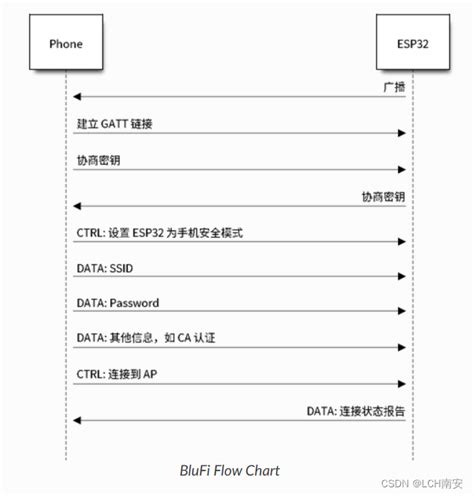 Phone

ESP32

广播

建立 GATT 链接

协商密钥

协商密钥

CTRL: 设置 ESP32 为手机安全模式

DATA: SSID

DATA: Password

DATA: 其他信息，如 CA 认证

CTRL: 连接到 AP

DATA: 连接状态报告

BluFi Flow Chart

CSDN @LCH南安